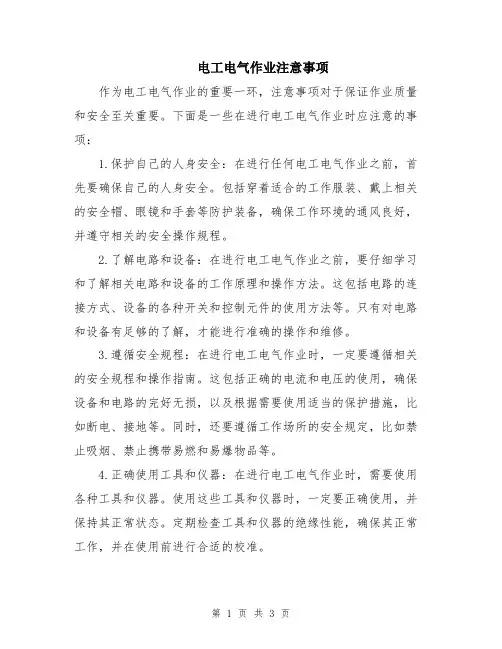 电工电气作业注意事项

作为电工电气作业的重要一环，注意事项对于保证作业质量和安全至关重要。下面是一些在进行电工电气作业时应注意的事项：

1.保护自己的人身安全：在进行任何电工电气作业之前，首先要确保自己的人身安全。包括穿着适合的工作服装、戴上相关的安全帽、眼镜和手套等防护装备，确保工作环境的通风良好，并遵守相关的安全操作规程。

2.了解电路和设备：在进行电工电气作业之前，要仔细学习和了解相关电路和设备的工作原理和操作方法。这包括电路的连接方式、设备的各种开关和控制元件的使用方法等。只有对电路和设备有足够的了解，才能进行准确的操作和维修。

3.遵循安全规程：在进行电工电气作业时，一定要遵循相关的安全规程和操作指南。这包括正确的电流和电压的使用，确保设备和电路的完好无损，以及根据需要使用适当的保护措施，比如断电、接地等。同时，还要遵循工作场所的安全规定，比如禁止吸烟、禁止携带易燃和易爆物品等。

4.正确使用工具和仪器：在进行电工电气作业时，需要使用各种工具和仪器。使用这些工具和仪器时，一定要正确使用，并保持其正常状态。定期检查工具和仪器的绝缘性能，确保其正常工作，并在使用前进行合适的校准。

第 1 页 共 3 页